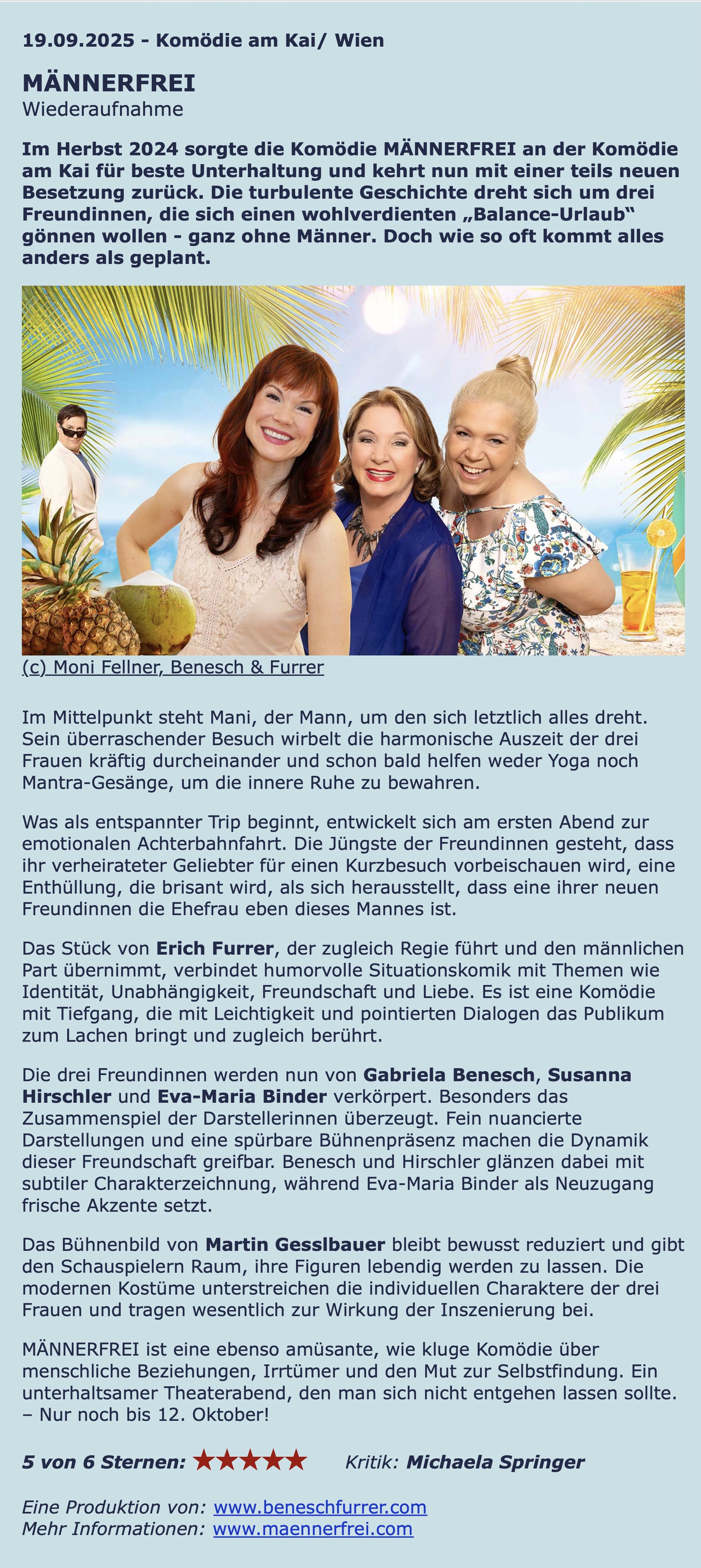 19.09.2025 - Komödie am Kai/ Wien

MÄNNERFREI
Wiederaufnahme

Im Herbst 2024 sorgte die Komödie MÄNNERFREI an der Komödie am Kai für beste Unterhaltung und kehrt nun mit einer teils neuen Besetzung zurück. Die turbulente Geschichte dreht sich um drei Freundinnen, die sich einen wohlverdienten „Balance-Urlaub“ gönnen wollen - ganz ohne Männer. Doch wie so oft kommt alles anders als geplant.

(c) Moni Fellner, Benesch & Furrer

Im Mittelpunkt steht Mani, der Mann, um den sich letztlich alles dreht. Sein überraschender Besuch wirbelt die harmonische Auszeit der drei Frauen kräftig durcheinander und schon bald helfen weder Yoga noch Mantra-Gesänge, um die innere Ruhe zu bewahren.

Was als entspannter Trip beginnt, entwickelt sich am ersten Abend zur emotionalen Achterbahnfahrt. Die Jüngste der Freundinnen gesteht, dass ihr verheirateter Geliebter für einen Kurzbesuch vorbeischauen wird, eine Enthüllung, die brisant wird, als sich herausstellt, dass eine ihrer neuen Freundinnen die Ehefrau eben dieses Mannes ist.

Das Stück von Erich Furrer, der zugleich Regie führt und den männlichen Part übernimmt, verbindet humorvolle Situationskomik mit Themen wie Identität, Unabhängigkeit, Freundschaft und Liebe. Es ist eine Komödie mit Tiefgang, die mit Leichtigkeit und pointierten Dialogen das Publikum zum Lachen bringt und zugleich berührt.

Die drei Freundinnen werden nun von Gabriela Benesch, Susanna Hirschler und Eva-Maria Binder verkörpert. Besonders das Zusammenspiel der Darstellerinnen überzeugt. Fein nuancierte Darstellungen und eine spürbare Bühnenpräsenz machen die Dynamik dieser Freundschaft greifbar. Benesch und Hirschler glänzen dabei mit subtiler Charakterzeichnung, während Eva-Maria Binder als Neuzugang frische Akzente setzt.

Das Bühnenbild von Martin Gesslbauer bleibt bewusst reduziert und gibt den Schauspielern Raum, ihre Figuren lebendig werden zu lassen. Die modernen Kostüme unterstreichen die individuellen Charaktere der drei Frauen und tragen wesentlich zur Wirkung der Inszenierung bei.

MÄNNERFREI ist eine ebenso amüsante, wie kluge Komödie über menschliche Beziehungen, Irrtümer und den Mut zur Selbstfindung. Ein unterhaltsamer Theaterabend, den man sich nicht entgehen lassen sollte. – Nur noch bis 12. Oktober!

5 von 6 Sternen: ★★★★★ Kritik: Michaela Springer

Eine Produktion von: www.beneschfurrer.com
Mehr Informationen: www.maennerfrei.com